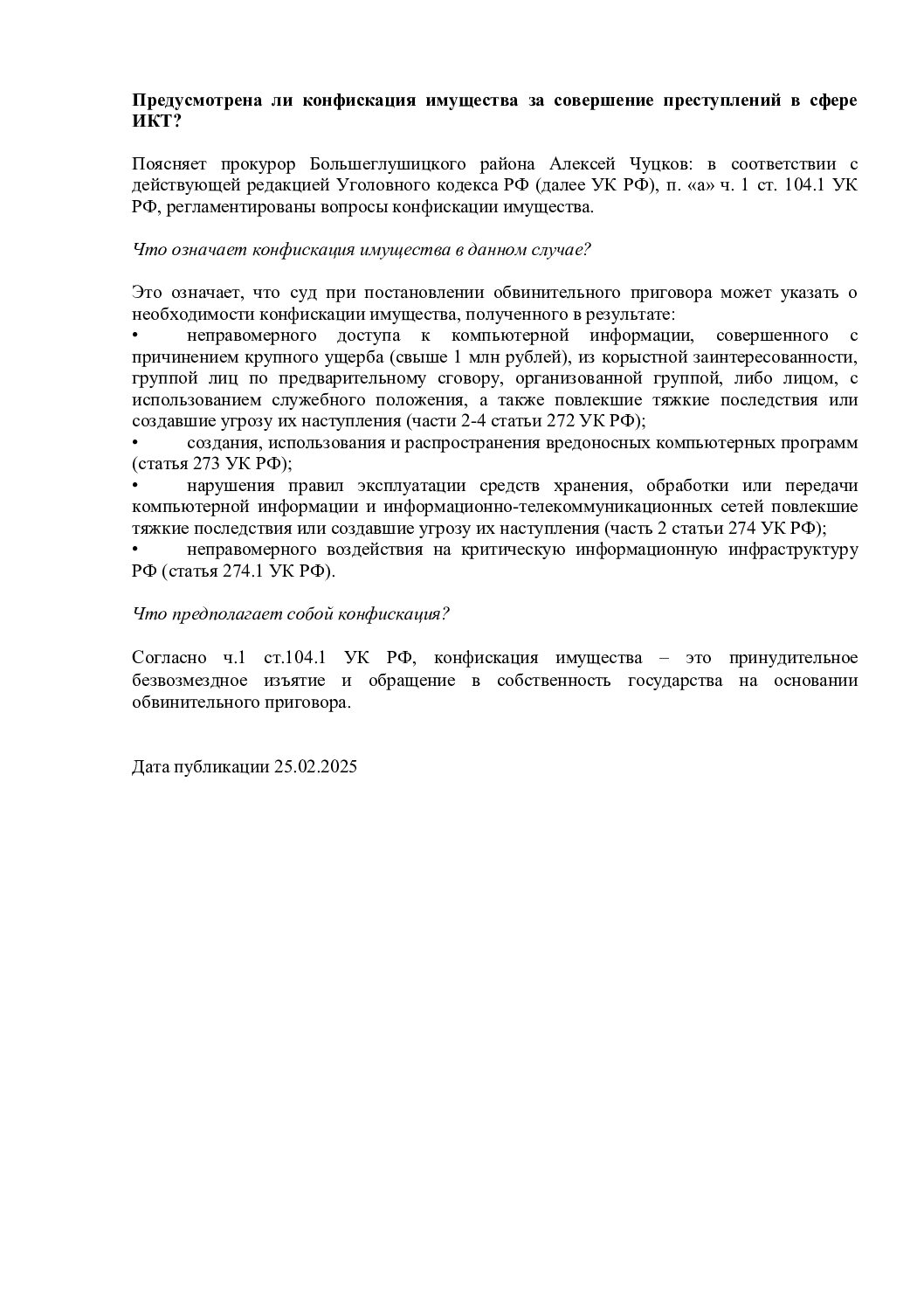 Предусмотрена ли конфискация имущества за совершение преступлений в сфере ИКТ?

Поясняет прокурор Большеглушицкого района Алексей Чуцков: в соответствии с действующей редакцией Уголовного кодекса РФ (далее УК РФ), п. «а» ч. 1 ст. 104.1 УК РФ, регламентированы вопросы конфискации имущества.

Что означает конфискация имущества в данном случае?

Это означает, что суд при постановлении обвинительного приговора может указать о необходимости конфискации имущества, полученного в результате:
• неправомерного доступа к компьютерной информации, совершенного с причинением крупного ущерба (свыше 1 млн рублей), из корыстной заинтересованности, группой лиц по предварительному сговору, организованной группой, либо лицом, с использованием служебного положения, а также повлекшие тяжкие последствия или создавшие угрозу их наступления (части 2-4 статьи 272 УК РФ);
• создания, использования и распространения вредоносных компьютерных программ (статья 273 УК РФ);
• нарушения правил эксплуатации средств хранения, обработки или передачи компьютерной информации и информационно-телекоммуникационных сетей повлекшие тяжкие последствия или создавшие угрозу их наступления (часть 2 статьи 274 УК РФ);
• неправомерного воздействия на критическую информационную инфраструктуру РФ (статья 274.1 УК РФ).

Что предполагает собой конфискация?

Согласно ч.1 ст.104.1 УК РФ, конфискация имущества – это принудительное безвозмездное изъятие и обращение в собственность государства на основании обвинительного приговора.

Дата публикации 25.02.2025